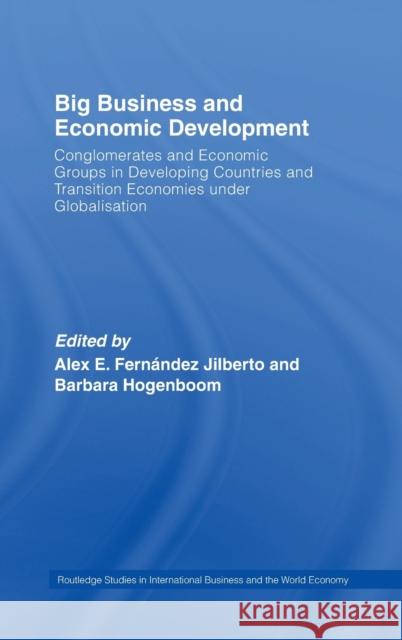 Big Business and Economic Development

Conglomerates and Economic Groups in Developing Countries and Transition Economies under Globalisation

Edited by
Alex E. Fernández Jilberto and Barbara Hogenboom

Routledge Studies in International Business and the World Economy